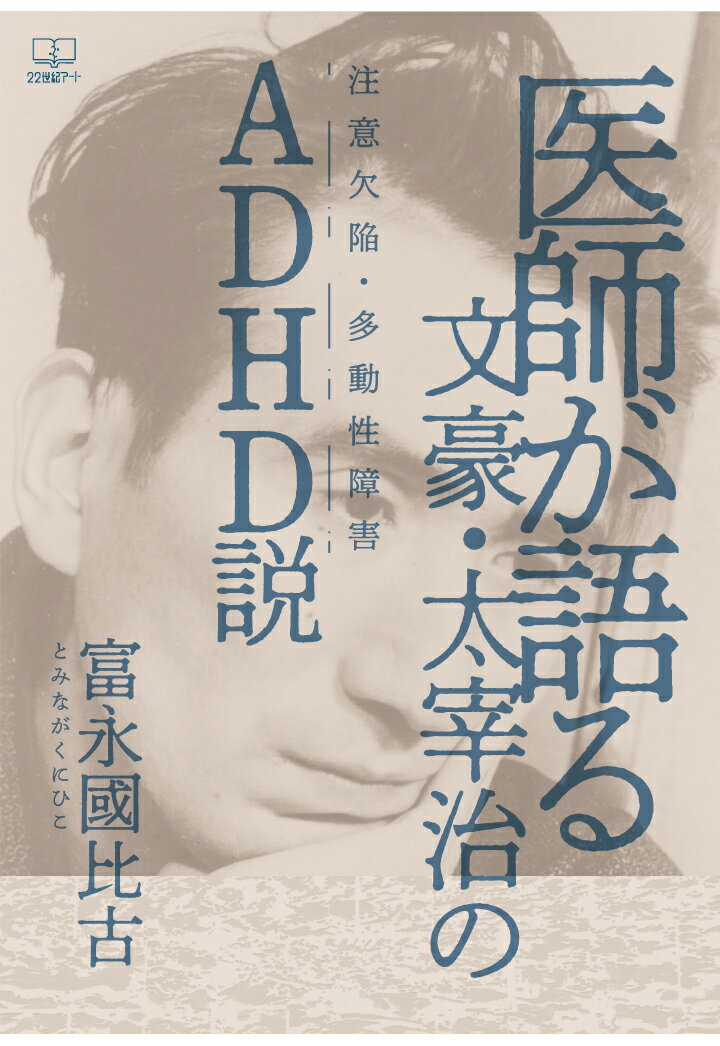 22世紀アート

医師が語る
文豪・太宰治の
ADHD説

注意欠陥・多動性障害

富永國比古
とみながくにひこ